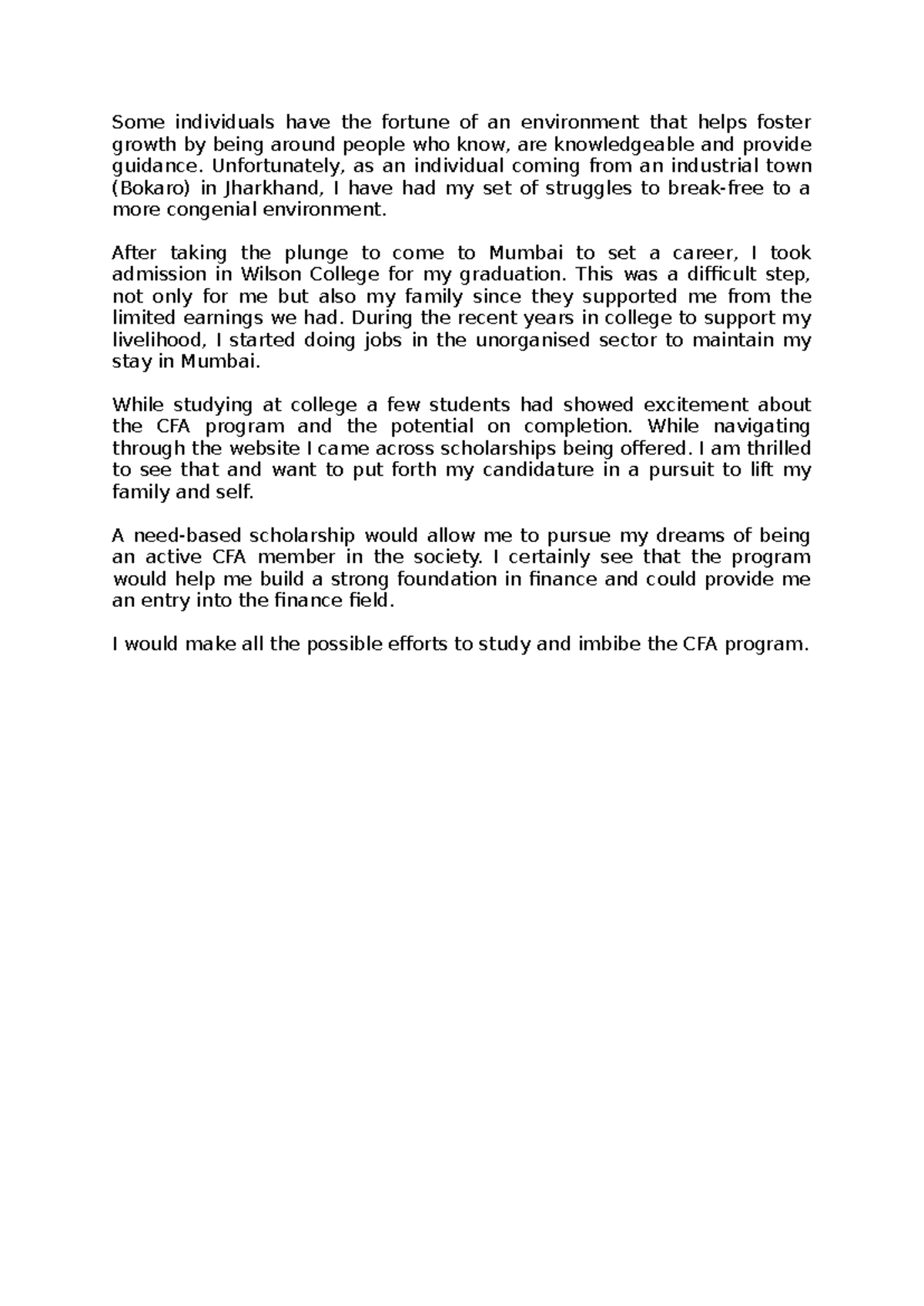 Some individuals have the fortune of an environment that helps foster growth by being around people who know, are knowledgeable and provide guidance. Unfortunately, as an individual coming from an industrial town (Bokaro) in Jharkhand, I have had my set of struggles to break-free to a more congenial environment.

After taking the plunge to come to Mumbai to set a career, I took admission in Wilson College for my graduation. This was a difficult step, not only for me but also my family since they supported me from the limited earnings we had. During the recent years in college to support my livelihood, I started doing jobs in the unorganised sector to maintain my stay in Mumbai.

While studying at college a few students had showed excitement about the CFA program and the potential on completion. While navigating through the website I came across scholarships being offered. I am thrilled to see that and want to put forth my candidature in a pursuit to lift my family and self.

A need-based scholarship would allow me to pursue my dreams of being an active CFA member in the society. I certainly see that the program would help me build a strong foundation in finance and could provide me an entry into the finance field.

I would make all the possible efforts to study and imbibe the CFA program.